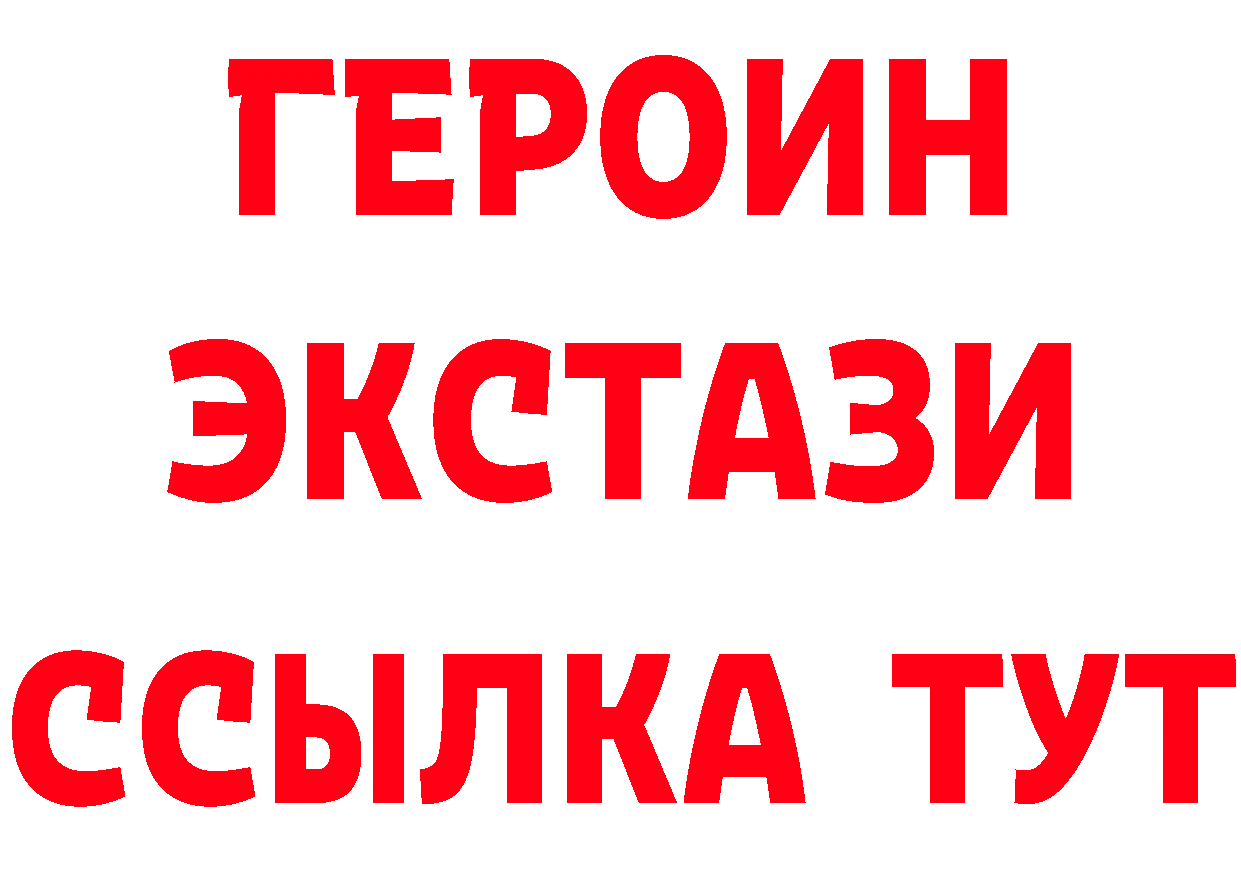 ГЕРОИН ЭКСТАЗИ ССЫЛКА ТУТ